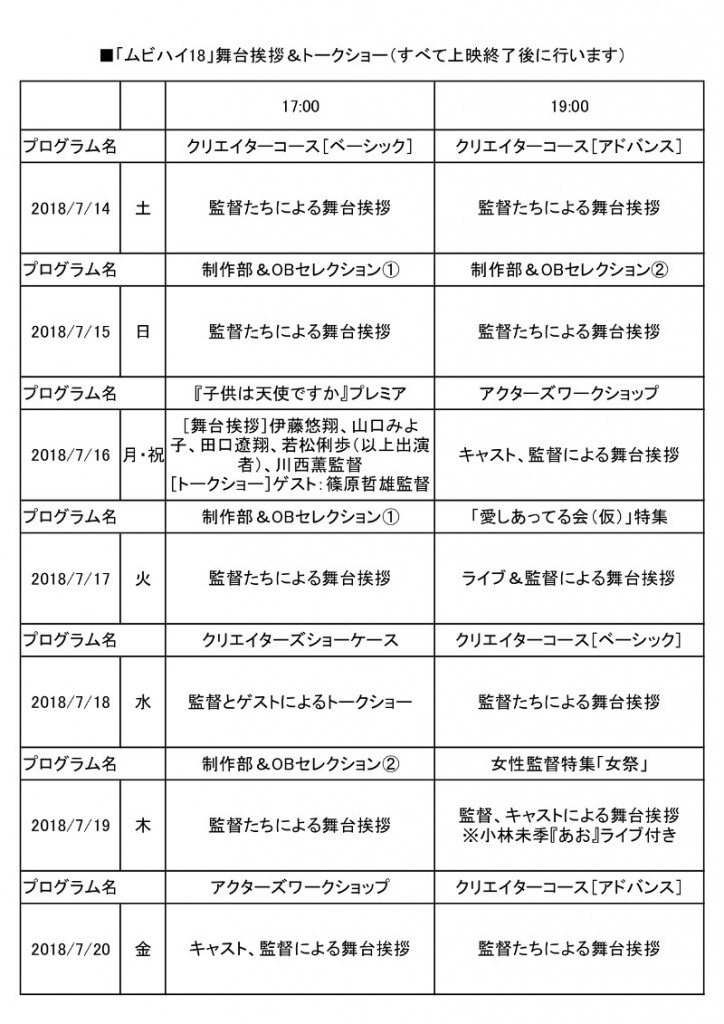 ■「ムビハイ18」舞台挨拶＆トークショー（すべて上映終了後に行います）

| | | 17:00 | 19:00 |
|---|---|---|---|
| プログラム名 | | クリエイターコース［ベーシック］ | クリエイターコース［アドバンス］ |
| 2018/7/14 | 土 | 監督たちによる舞台挨拶 | 監督たちによる舞台挨拶 |
| プログラム名 | | 制作部＆OBセレクション① | 制作部＆OBセレクション② |
| 2018/7/15 | 日 | 監督たちによる舞台挨拶 | 監督たちによる舞台挨拶 |
| プログラム名 | | 『子供は天使ですか』プレミア | アクターズワークショップ |
| 2018/7/16 | 月・祝 | ［舞台挨拶］伊藤悠翔、山口みよ子、田口遼翔、若松俐歩（以上出演者）、川西薫監督 ［トークショー］ゲスト：篠原哲雄監督 | キャスト、監督による舞台挨拶 |
| プログラム名 | | 制作部＆OBセレクション① | 「愛しあってる会（仮）」特集 |
| 2018/7/17 | 火 | 監督たちによる舞台挨拶 | ライブ＆監督による舞台挨拶 |
| プログラム名 | | クリエイターズショーケース | クリエイターコース［ベーシック］ |
| 2018/7/18 | 水 | 監督とゲストによるトークショー | 監督たちによる舞台挨拶 |
| プログラム名 | | 制作部＆OBセレクション② | 女性監督特集「女祭」 |
| 2018/7/19 | 木 | 監督たちによる舞台挨拶 | 監督、キャストによる舞台挨拶 ※小林未季『あお』ライブ付き |
| プログラム名 | | アクターズワークショップ | クリエイターコース［アドバンス］ |
| 2018/7/20 | 金 | キャスト、監督による舞台挨拶 | 監督たちによる舞台挨拶 |